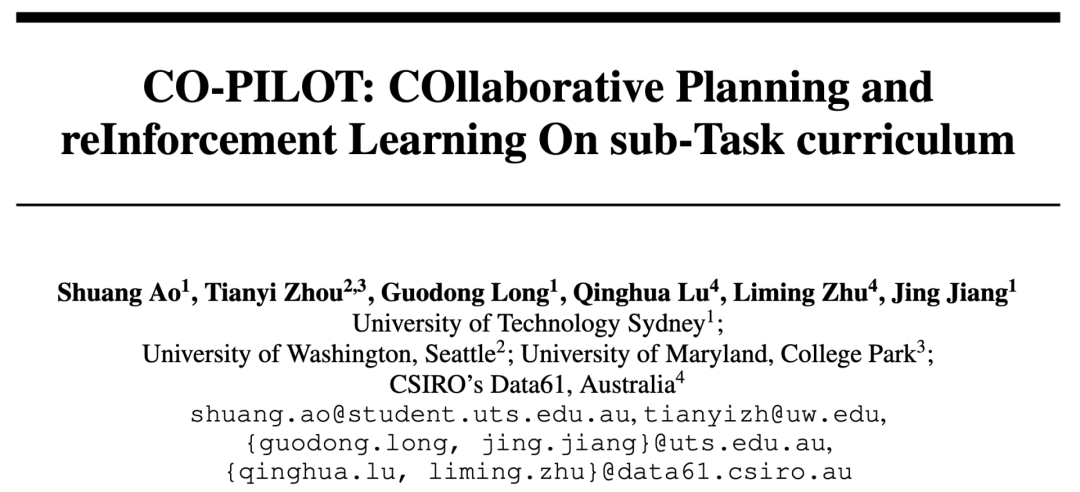 CO-PILOT: COllaborative Planning and reInforcement Learning On sub-Task curriculum

Shuang Ao$^{1}$, Tianyi Zhou$^{2,3}$, Guodong Long$^{1}$, Qinghua Lu$^{4}$, Liming Zhu$^{4}$, Jing Jiang$^{1}$
University of Technology Sydney$^{1}$;
University of Washington, Seattle$^{2}$; University of Maryland, College Park$^{3}$;
CSIRO's Data61, Australia$^{4}$
shuang.ao@student.uts.edu.au, tianyizh@uw.edu,
{guodong.long, jing.jiang}@uts.edu.au,
{qinghua.lu, liming.zhu}@data61.csiro.au